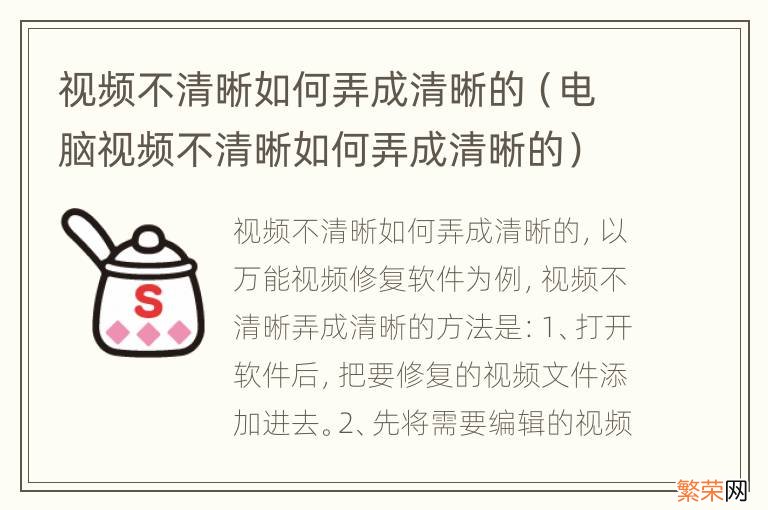 视频不清晰如何弄成清晰的（电脑视频不清晰如何弄成清晰的）

S

视频不清晰如何弄成清晰的，以万能视频修复软件为例，视频不清晰弄成清晰的方法是：1、打开软件后，把要修复的视频文件添加进去。2、先将需要编辑的视频

繁荣网